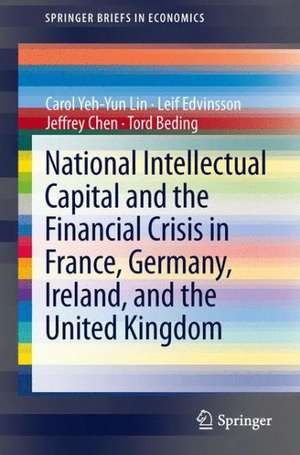 SPRINGER BRIEFS IN ECONOMICS

Carol Yeh-Yun Lin · Leif Edvinsson
Jeffrey Chen · Tord Beding

National Intellectual Capital and the Financial Crisis in France, Germany, Ireland, and the United Kingdom

Springer